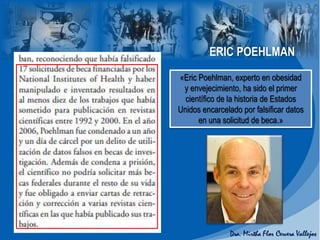 ERIC POEHLMAN

ban, reconociendo que había falsificado 17 solicitudes de beca financiadas por los National Institutes of Health y haber manipulado e inventado resultados en al menos diez de los trabajos que había sometido para publicación en revistas científicas entre 1992 y 2000. En el año 2006, Poehlman fue condenado a un año y un día de cárcel por un delito de utilización de datos falsos en becas de investigación. Además de condena a prisión, el científico no podría solicitar más becas federales durante el resto de su vida y fue obligado a enviar cartas de retracción y corrección a varias revistas científicas en las que había publicado sus trabajos.

«Eric Poehlman, experto en obesidad y envejecimiento, ha sido el primer científico de la historia de Estados Unidos encarcelado por falsificar datos en una solicitud de beca.»

Dra. Mirtha Flor Cervera Vallejos